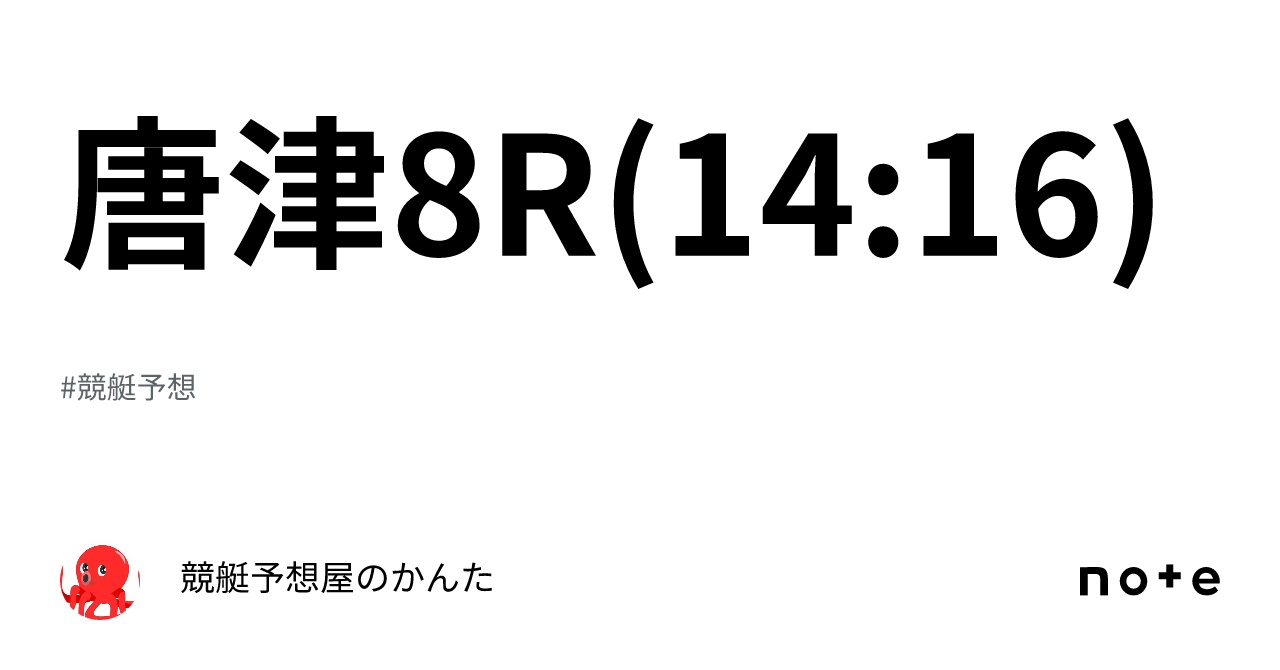 唐津8R(14:16)

#競艇予想

競艇予想屋のかんた

note